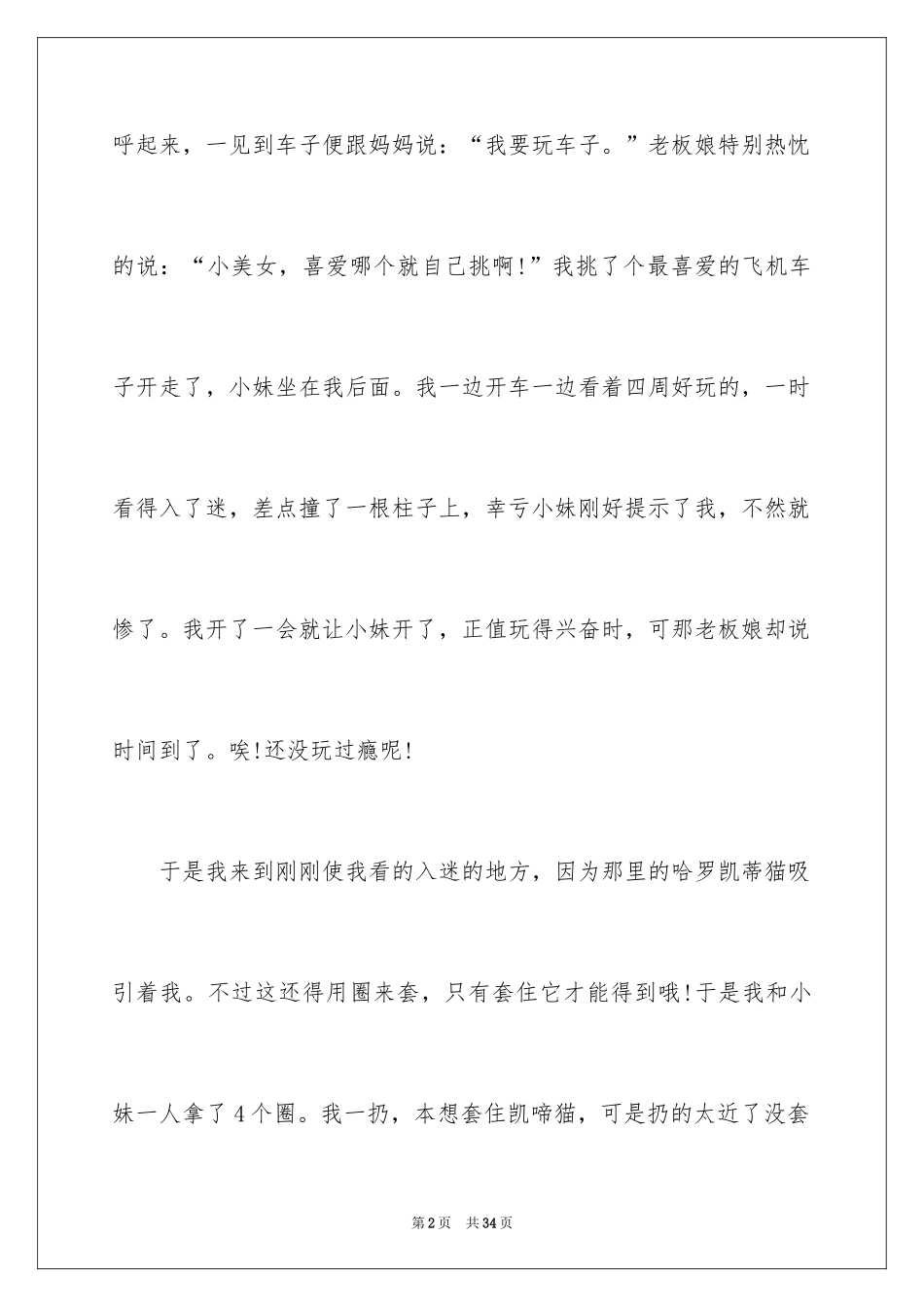 呼起来，一见到车子便跟妈妈说：“我要玩车子。”老板娘特别热忱的说：“小美女，喜爱哪个就自己挑啊!”我挑了个最喜爱的飞机车子开走了，小妹坐在我后面。我一边开车一边看着四周好玩的，一时看得入了迷，差点撞了一根柱子上，幸亏小妹刚好提示了我，不然就惨了。我开了一会就让小妹开了，正值玩得兴奋时，可那老板娘却说时间到了。唉!还没玩过瘾呢!

于是我来到刚刚使我看的入迷的地方，因为那里的哈罗凯蒂猫吸引着我。不过这还得用圈来套，只有套住它才能得到哦!于是我和小妹一人拿了4个圈。我一扔，本想套住凯啼猫，可是扔的太近了没套

第2页　共34页